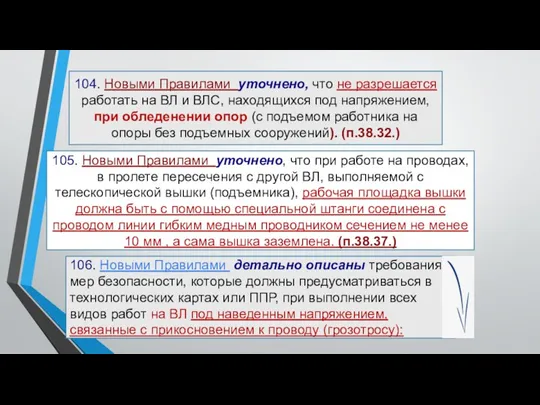 104. Новыми Правилами уточнено, что не разрешается работать на ВЛ и ВЛС, находящихся под напряжением, при обледенении опор (с подъемом работника на опоры без подъемных сооружений). (п.38.32.)

105. Новыми Правилами уточнено, что при работе на проводах, в пролете пересечения с другой ВЛ, выполняемой с телескопической вышки (подъемника), рабочая площадка вышки должна быть с помощью специальной штанги соединена с проводом линии гибким медным проводником сечением не менее 10 мм , а сама вышка заземлена. (п.38.37.)

106. Новыми Правилами детально описаны требования мер безопасности, которые должны предусматриваться в технологических картах или ППР, при выполнении всех видов работ на ВЛ под наведенным напряжением, связанные с прикосновением к проводу (грозотросу):